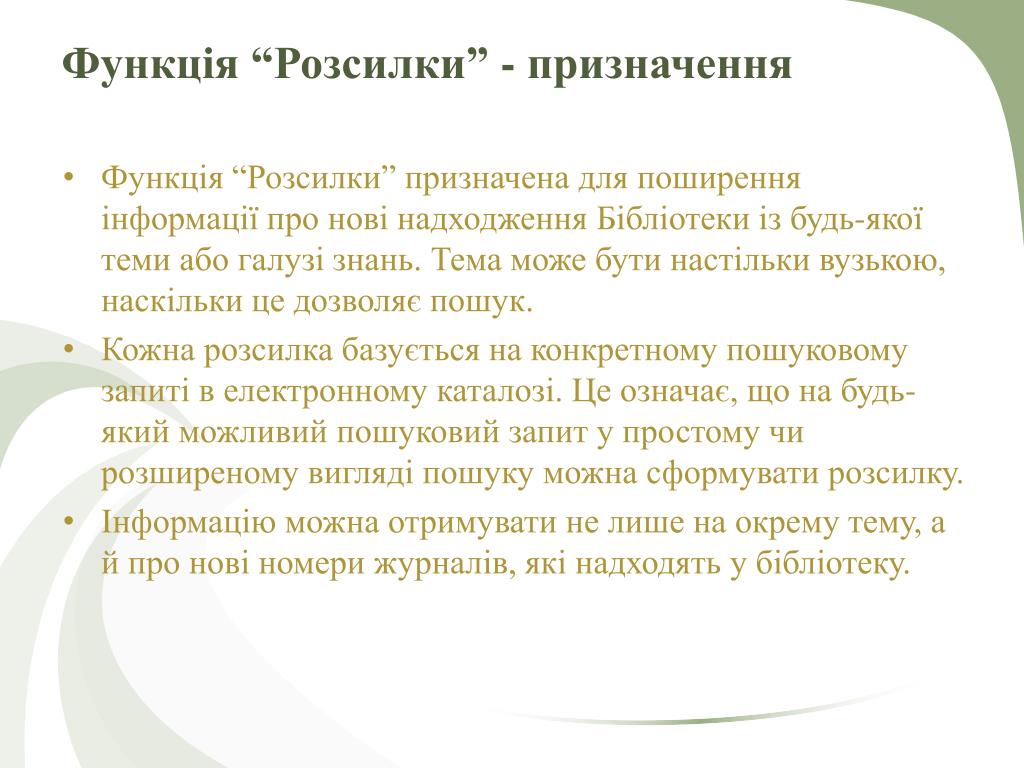 Функція “Розсилки” - призначення

• Функція “Розсилки” призначена для поширення інформації про нові надходження Бібліотеки із будь-якої теми або галузі знань. Тема може бути настільки вузькою, наскільки це дозволяє пошук.

• Кожна розсилка базується на конкретному пошуковому запиті в електронному каталозі. Це означає, що на будь-який можливий пошуковий запит у простому чи розширеному вигляді пошуку можна сформувати розсилку.

• Інформацію можна отримувати не лише на окрему тему, а й про нові номери журналів, які надходять у бібліотеку.